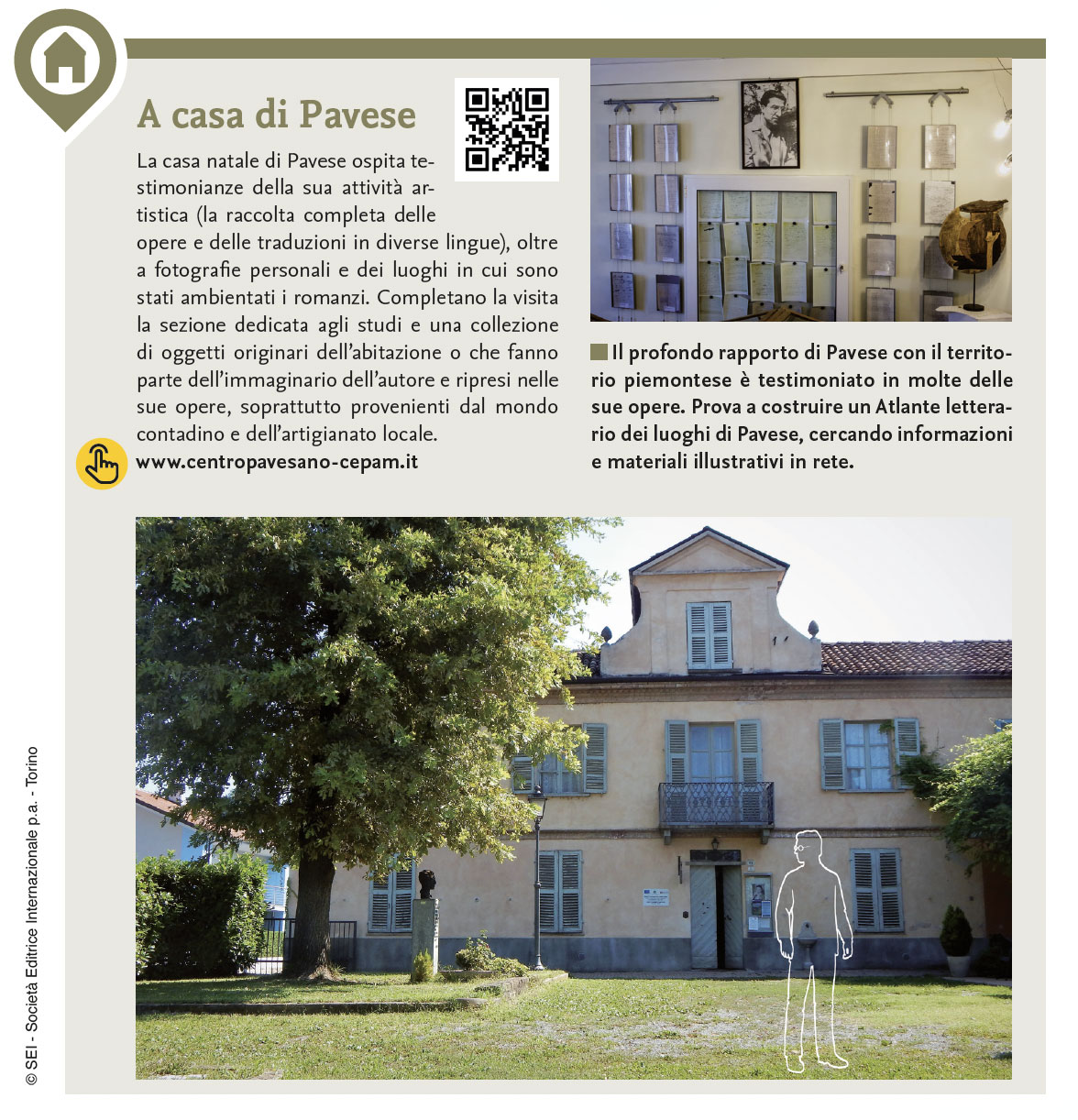 A casa di Pavese

La casa natale di Pavese ospita testimonianze della sua attività artistica (la raccolta completa delle opere e delle traduzioni in diverse lingue), oltre a fotografie personali e dei luoghi in cui sono stati ambientati i romanzi. Completano la visita la sezione dedicata agli studi e una collezione di oggetti originari dell'abitazione o che fanno parte dell'immaginario dell'autore e ripresi nelle sue opere, soprattutto provenienti dal mondo contadino e dell'artigianato locale.
www.centropavesano-cepam.it

Il profondo rapporto di Pavese con il territorio piemontese è testimoniato in molte delle sue opere. Prova a costruire un Atlante letterario dei luoghi di Pavese, cercando informazioni e materiali illustrativi in rete.

© SEI - Società Editrice Internazionale p.a. - Torino